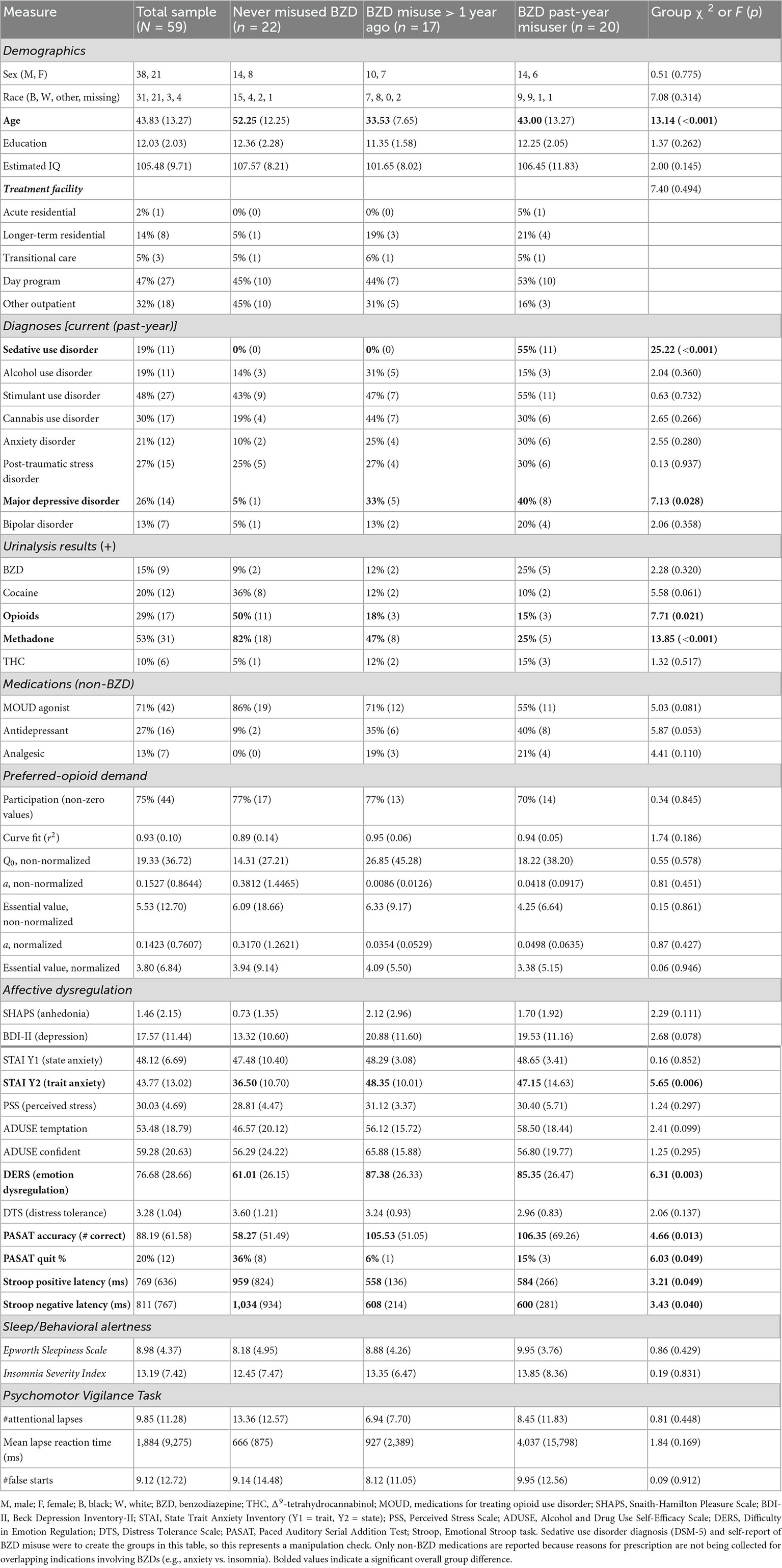 | Measure | Total sample ($N$ = 59) | Never misused BZD ($n$ = 22) | BZD misuse > 1 year ago ($n$ = 17) | BZD past-year misuser ($n$ = 20) | Group $\chi^2$ or $F$ ($p$) |
|---|---|---|---|---|---|
| Demographics | | | | | |
| Sex (M, F) | 38, 21 | 14, 8 | 10, 7 | 14, 6 | 0.51 (0.775) |
| Race (B, W, other, missing) | 31, 21, 3, 4 | 15, 4, 2, 1 | 7, 8, 0, 2 | 9, 9, 1, 1 | 7.08 (0.314) |
| Age | 43.83 (13.27) | 52.25 (12.25) | 33.53 (7.65) | 43.00 (13.27) | 13.14 (<0.001) |
| Education | 12.03 (2.03) | 12.36 (2.28) | 11.35 (1.58) | 12.25 (2.05) | 1.37 (0.262) |
| Estimated IQ | 105.48 (9.71) | 107.57 (8.21) | 101.65 (8.02) | 106.45 (11.83) | 2.00 (0.145) |
| Treatment facility | | | | | 7.40 (0.494) |
| Acute residential | 2% (1) | 0% (0) | 0% (0) | 5% (1) | |
| Longer-term residential | 14% (8) | 5% (1) | 19% (3) | 21% (4) | |
| Transitional care | 5% (3) | 5% (1) | 6% (1) | 5% (1) | |
| Day program | 47% (27) | 45% (10) | 44% (7) | 53% (10) | |
| Other outpatient | 32% (18) | 45% (10) | 31% (5) | 16% (3) | |
| Diagnoses [current (past-year)] | | | | | |
| Sedative use disorder | 19% (11) | 0% (0) | 0% (0) | 55% (11) | 25.22 (<0.001) |
| Alcohol use disorder | 19% (11) | 14% (3) | 31% (5) | 15% (3) | 2.04 (0.360) |
| Stimulant use disorder | 48% (27) | 43% (9) | 47% (7) | 55% (11) | 0.63 (0.732) |
| Cannabis use disorder | 30% (17) | 19% (4) | 44% (7) | 30% (6) | 2.65 (0.266) |
| Anxiety disorder | 21% (12) | 10% (2) | 25% (4) | 30% (6) | 2.55 (0.280) |
| Post-traumatic stress disorder | 27% (15) | 25% (5) | 27% (4) | 30% (6) | 0.13 (0.937) |
| Major depressive disorder | 26% (14) | 5% (1) | 33% (5) | 40% (8) | 7.13 (0.028) |
| Bipolar disorder | 13% (7) | 5% (1) | 13% (2) | 20% (4) | 2.06 (0.358) |
| Urinalysis results (+) | | | | | |
| BZD | 15% (9) | 9% (2) | 12% (2) | 25% (5) | 2.28 (0.320) |
| Cocaine | 20% (12) | 36% (8) | 12% (2) | 10% (2) | 5.58 (0.061) |
| Opioids | 29% (17) | 50% (11) | 18% (3) | 15% (3) | 7.71 (0.021) |
| Methadone | 53% (31) | 82% (18) | 47% (8) | 25% (5) | 13.85 (<0.001) |
| THC | 10% (6) | 5% (1) | 12% (2) | 15% (3) | 1.32 (0.517) |
| Medications (non-BZD) | | | | | |
| MOUD agonist | 71% (42) | 86% (19) | 71% (12) | 55% (11) | 5.03 (0.081) |
| Antidepressant | 27% (16) | 9% (2) | 35% (6) | 40% (8) | 5.87 (0.053) |
| Analgesic | 13% (7) | 0% (0) | 19% (3) | 21% (4) | 4.41 (0.110) |
| Preferred-opioid demand | | | | | |
| Participation (non-zero values) | 75% (44) | 77% (17) | 77% (13) | 70% (14) | 0.34 (0.845) |
| Curve fit ($r^2$) | 0.93 (0.10) | 0.89 (0.14) | 0.95 (0.06) | 0.94 (0.05) | 1.74 (0.186) |
| $Q_0$, non-normalized | 19.33 (36.72) | 14.31 (27.21) | 26.85 (45.28) | 18.22 (38.20) | 0.55 (0.578) |
| $a$, non-normalized | 0.1527 (0.8644) | 0.3812 (1.4465) | 0.0086 (0.0126) | 0.0418 (0.0917) | 0.81 (0.451) |
| Essential value, non-normalized | 5.53 (12.70) | 6.09 (18.66) | 6.33 (9.17) | 4.25 (6.64) | 0.15 (0.861) |
| $a$, normalized | 0.1423 (0.7607) | 0.3170 (1.2621) | 0.0354 (0.0529) | 0.0498 (0.0635) | 0.87 (0.427) |
| Essential value, normalized | 3.80 (6.84) | 3.94 (9.14) | 4.09 (5.50) | 3.38 (5.15) | 0.06 (0.946) |
| Affective dysregulation | | | | | |
| SHAPS (anhedonia) | 1.46 (2.15) | 0.73 (1.35) | 2.12 (2.96) | 1.70 (1.92) | 2.29 (0.111) |
| BDI-II (depression) | 17.57 (11.44) | 13.32 (10.60) | 20.88 (11.60) | 19.53 (11.16) | 2.68 (0.078) |
| STAI Y1 (state anxiety) | 48.12 (6.69) | 47.48 (10.40) | 48.29 (3.08) | 48.65 (3.41) | 0.16 (0.852) |
| STAI Y2 (trait anxiety) | 43.77 (13.02) | 36.50 (10.70) | 48.35 (10.01) | 47.15 (14.63) | 5.65 (0.006) |
| PSS (perceived stress) | 30.03 (4.69) | 28.81 (4.47) | 31.12 (3.37) | 30.40 (5.71) | 1.24 (0.297) |
| ADUSE temptation | 53.48 (18.79) | 46.57 (20.12) | 56.12 (15.72) | 58.50 (18.44) | 2.41 (0.099) |
| ADUSE confident | 59.28 (20.63) | 56.29 (24.22) | 65.88 (15.88) | 56.80 (19.77) | 1.25 (0.295) |
| DERS (emotion dysregulation) | 76.68 (28.66) | 61.01 (26.15) | 87.38 (26.33) | 85.35 (26.47) | 6.31 (0.003) |
| DTS (distress tolerance) | 3.28 (1.04) | 3.60 (1.21) | 3.24 (0.93) | 2.96 (0.83) | 2.06 (0.137) |
| PASAT accuracy (# correct) | 88.19 (61.58) | 58.27 (51.49) | 105.53 (51.05) | 106.35 (69.26) | 4.66 (0.013) |
| PASAT quit % | 20% (12) | 36% (8) | 6% (1) | 15% (3) | 6.03 (0.049) |
| Stroop positive latency (ms) | 769 (636) | 959 (824) | 558 (136) | 584 (266) | 3.21 (0.049) |
| Stroop negative latency (ms) | 811 (767) | 1,034 (934) | 608 (214) | 600 (281) | 3.43 (0.040) |
| Sleep/Behavioral alertness | | | | | |
| Epworth Sleepiness Scale | 8.98 (4.37) | 8.18 (4.95) | 8.88 (4.26) | 9.95 (3.76) | 0.86 (0.429) |
| Insomnia Severity Index | 13.19 (7.42) | 12.45 (7.47) | 13.35 (6.47) | 13.85 (8.36) | 0.19 (0.831) |
| Psychomotor Vigilance Task | | | | | |
| #attentional lapses | 9.85 (11.28) | 13.36 (12.57) | 6.94 (7.70) | 8.45 (11.83) | 0.81 (0.448) |
| Mean lapse reaction time (ms) | 1,884 (9,275) | 666 (875) | 927 (2,389) | 4,037 (15,798) | 1.84 (0.169) |
| #false starts | 9.12 (12.72) | 9.14 (14.48) | 8.12 (11.05) | 9.95 (12.56) | 0.09 (0.912) |

M, male; F, female; B, black; W, white; BZD, benzodiazepine; THC, $\Delta^9$-tetrahydrocannabinol; MOUD, medications for treating opioid use disorder; SHAPS, Snaith-Hamilton Pleasure Scale; BDI-II, Beck Depression Inventory-II; STAI, State Trait Anxiety Inventory (Y1 = trait, Y2 = state); PSS, Perceived Stress Scale; ADUSE, Alcohol and Drug Use Self-Efficacy Scale; DERS, Difficulty in Emotion Regulation; DTS, Distress Tolerance Scale; PASAT, Paced Auditory Serial Addition Test; Stroop, Emotional Stroop task. Sedative use disorder diagnosis (DSM-5) and self-report of BZD misuse were to create the groups in this table, so this represents a manipulation check. Only non-BZD medications are reported because reasons for prescription are not being collected for overlapping indications involving BZDs (e.g., anxiety vs. insomnia). Bolded values indicate a significant overall group difference.